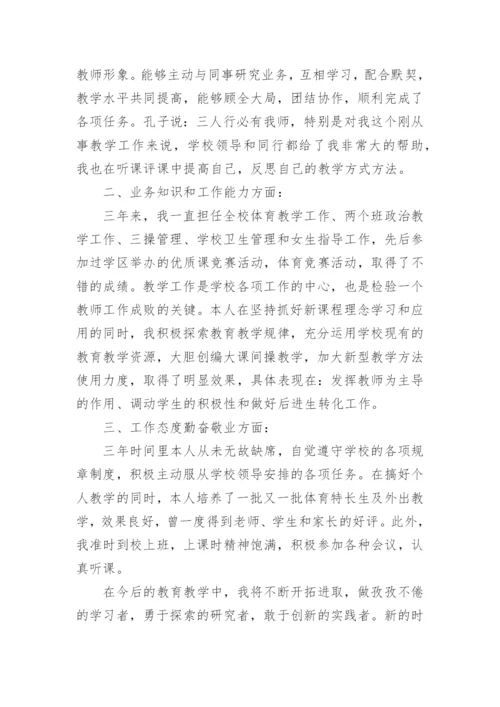 教师形象。能够主动与同事研究业务，互相学习，配合默契，教学水平共同提高，能够顾全大局，团结协作，顺利完成了各项任务。孔子说：三人行必有我师，特别是对我这个刚从事教学工作来说，学校领导和同行都给了我非常大的帮助，我也在听课评课中提高自己，反思自己的教学方式方法。

二、业务知识和工作能力方面：

三年来，我一直担任全校体育教学工作、两个班政治教学工作、三操管理、学校卫生管理和女生指导工作，先后参加过学区举办的优质课竞赛活动，体育竞赛活动，取得了不错的成绩。教学工作是学校各项工作的中心，也是检验一个教师工作成败的关键。本人在坚持抓好新课程理念学习和应用的同时，我积极探索教育教学规律，充分运用学校现有的教育教学资源，大胆创编大课间操教学，加大新型教学方法使用力度，取得了明显效果，具体表现在：发挥教师为主导的作用、调动学生的积极性和做好后进生转化工作。

三、工作态度勤奋敬业方面：

三年时间里本人从未无故缺席，自觉遵守学校的各项规章制度，积极主动服从学校领导安排的各项任务。在搞好个人教学的同时，本人培养了一批又一批体育特长生及外出教学，效果良好，曾一度得到老师、学生和家长的好评。此外，我准时到校上班，上课时精神饱满，积极参加各种会议，认真听课。

在今后的教育教学中，我将不断开拓进取，做孜孜不倦的学习者，勇于探索的研究者，敢于创新的实践者。新的时